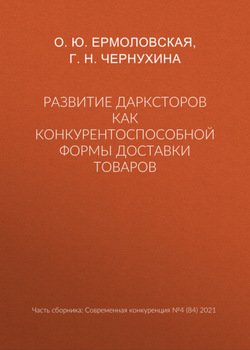 О. Ю. ЕРМОЛОВСКАЯ, Г. Н. ЧЕРНУХИНА

РАЗВИТИЕ ДАРКСТОРОВ КАК КОНКУРЕНТОСПОСОБНОЙ ФОРМЫ ДОСТАВКИ ТОВАРОВ

Часть сборника: Современная конкуренция №4 (84) 2021